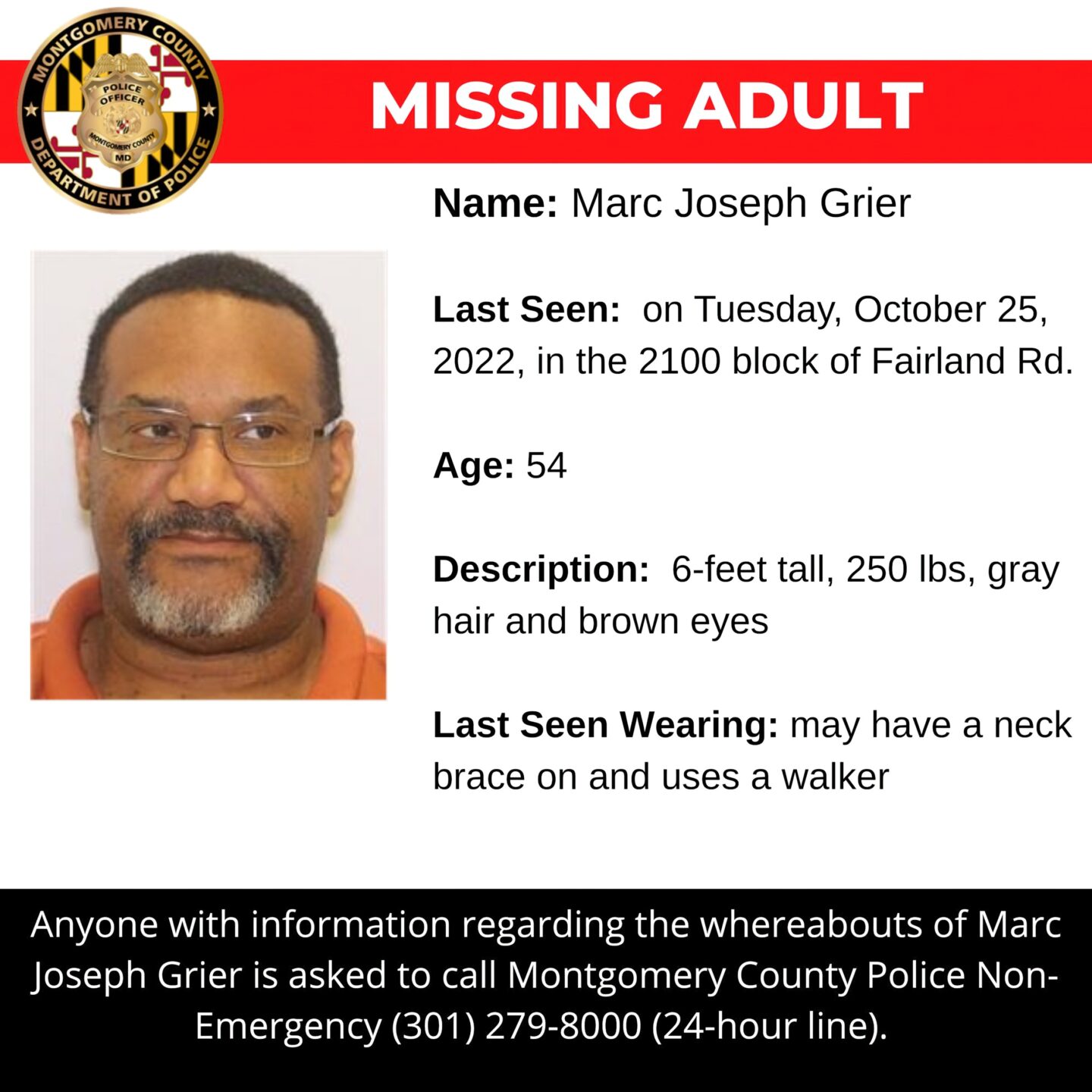 MONTGOMERY COUNTY DEPARTMENT OF POLICE
POLICE OFFICER MONTGOMERY COUNTY MD

MISSING ADULT

Name: Marc Joseph Grier

Last Seen: on Tuesday, October 25, 2022, in the 2100 block of Fairland Rd.

Age: 54

Description: 6-feet tall, 250 lbs, gray hair and brown eyes

Last Seen Wearing: may have a neck brace on and uses a walker

Anyone with information regarding the whereabouts of Marc Joseph Grier is asked to call Montgomery County Police Non-Emergency (301) 279-8000 (24-hour line).